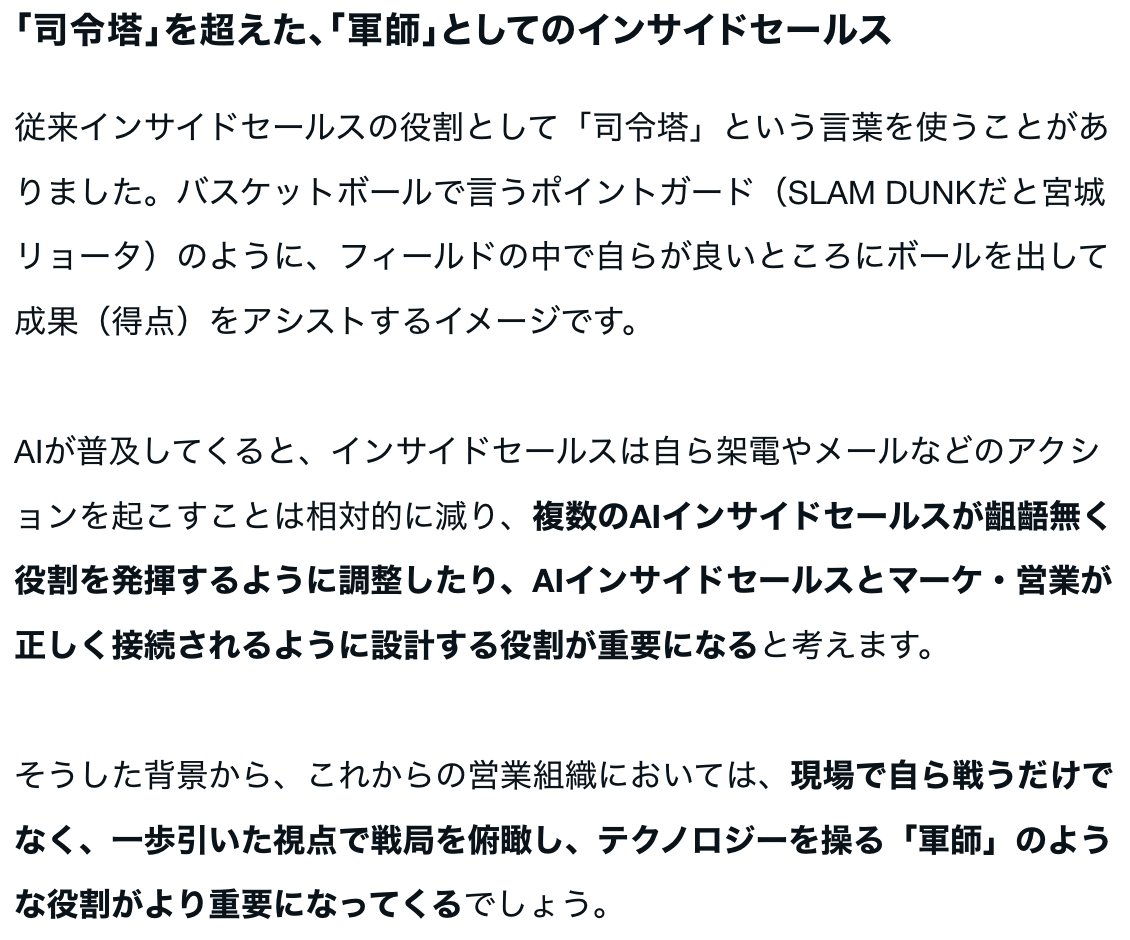 「司令塔」を超えた、「軍師」としてのインサイドセールス

従来インサイドセールスの役割として「司令塔」という言葉を使うことがありました。バスケットボールで言うポイントガード（SLAM DUNKだと宮城リョータ）のように、フィールドの中で自らが良いところにボールを出して成果（得点）をアシストするイメージです。

AIが普及してくると、インサイドセールスは自ら架電やメールなどのアクションを起こすことは相対的に減り、複数のAIインサイドセールスが齟齬無く役割を発揮するように調整したり、AIインサイドセールスとマーケ・営業が正しく接続されるように設計する役割が重要になると考えます。

そうした背景から、これからの営業組織においては、現場で自ら戦うだけでなく、一歩引いた視点で戦局を俯瞰し、テクノロジーを操る「軍師」のような役割がより重要になってくるでしょう。